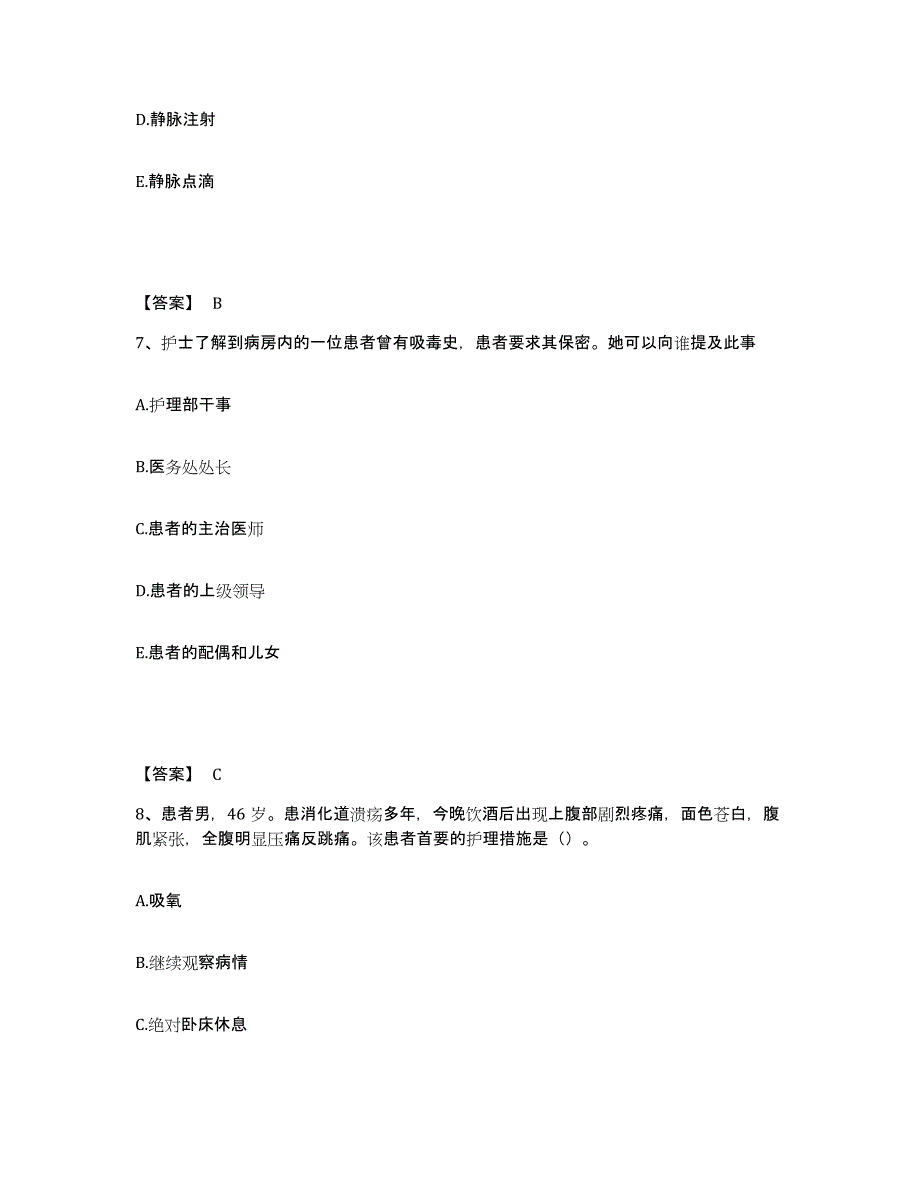 D.静脉注射

E.静脉点滴

【答案】 B

7、护士了解到病房内的一位患者曾有吸毒史，患者要求其保密。她可以向谁提及此事

A.护理部干事

B.医务处处长

C.患者的主治医师

D.患者的上级领导

E.患者的配偶和儿女

【答案】 C

8、患者男，46 岁。患消化道溃疡多年，今晚饮酒后出现上腹部剧烈疼痛，面色苍白，腹肌紧张，全腹明显压痛反跳痛。该患者首要的护理措施是（）。

A.吸氧

B.继续观察病情

C.绝对卧床休息